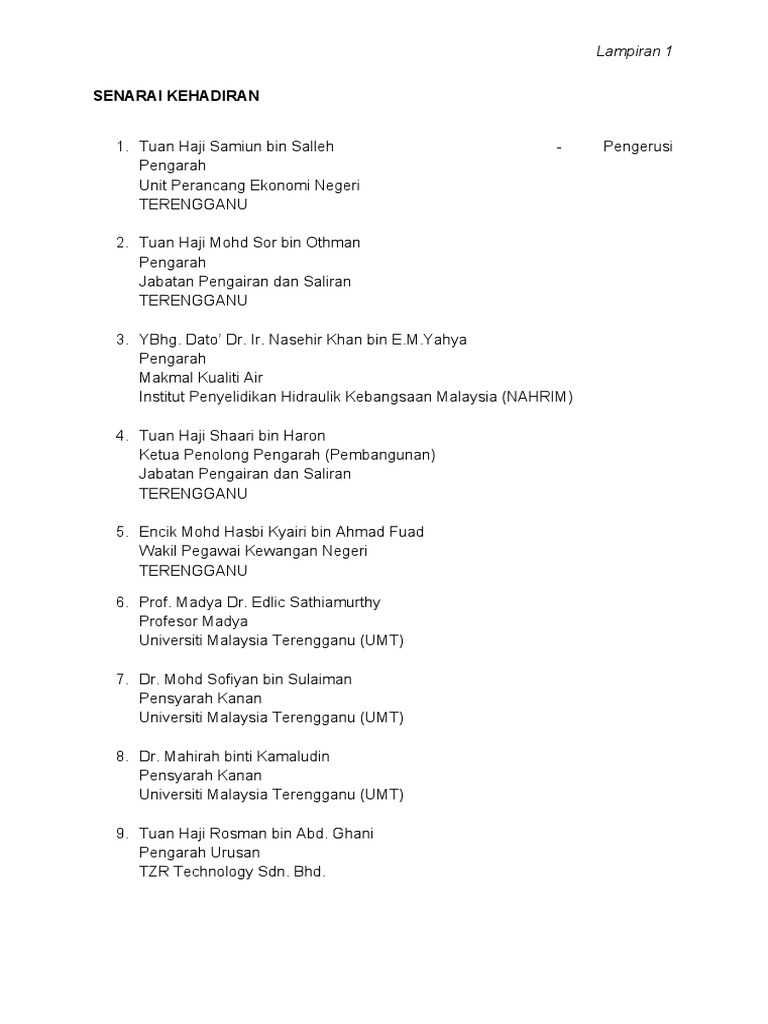 Lampiran 1

SENARAI KEHADIRAN

1. Tuan Haji Samiun bin Salleh - Pengerusi
Pengarah
Unit Perancang Ekonomi Negeri
TERENGGANU

2. Tuan Haji Mohd Sor bin Othman
Pengarah
Jabatan Pengairan dan Saliran
TERENGGANU

3. YBhg. Dato' Dr. Ir. Nasehir Khan bin E.M.Yahya
Pengarah
Makmal Kualiti Air
Institut Penyelidikan Hidraulik Kebangsaan Malaysia (NAHRIM)

4. Tuan Haji Shaari bin Haron
Ketua Penolong Pengarah (Pembangunan)
Jabatan Pengairan dan Saliran
TERENGGANU

5. Encik Mohd Hasbi Kyairi bin Ahmad Fuad
Wakil Pegawai Kewangan Negeri
TERENGGANU

6. Prof. Madya Dr. Edlic Sathiamurthy
Profesor Madya
Universiti Malaysia Terengganu (UMT)

7. Dr. Mohd Sofiyan bin Sulaiman
Pensyarah Kanan
Universiti Malaysia Terengganu (UMT)

8. Dr. Mahirah binti Kamaludin
Pensyarah Kanan
Universiti Malaysia Terengganu (UMT)

9. Tuan Haji Rosman bin Abd. Ghani
Pengarah Urusan
TZR Technology Sdn. Bhd.